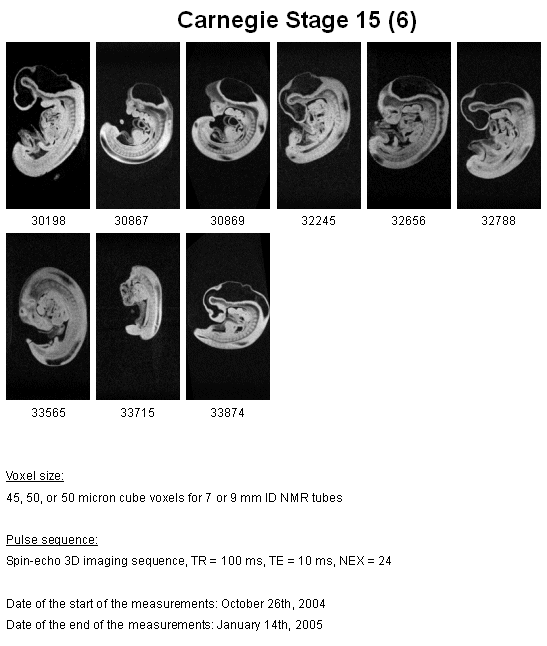 Carnegie Stage 15 (6)

30198
30867
30869
32245
32656
32788

33565
33715
33874

Voxel size:
45, 50, or 50 micron cube voxels for 7 or 9 mm ID NMR tubes

Pulse sequence:
Spin-echo 3D imaging sequence, TR = 100 ms, TE = 10 ms, NEX = 24

Date of the start of the measurements: October 26th, 2004
Date of the end of the measurements: January 14th, 2005